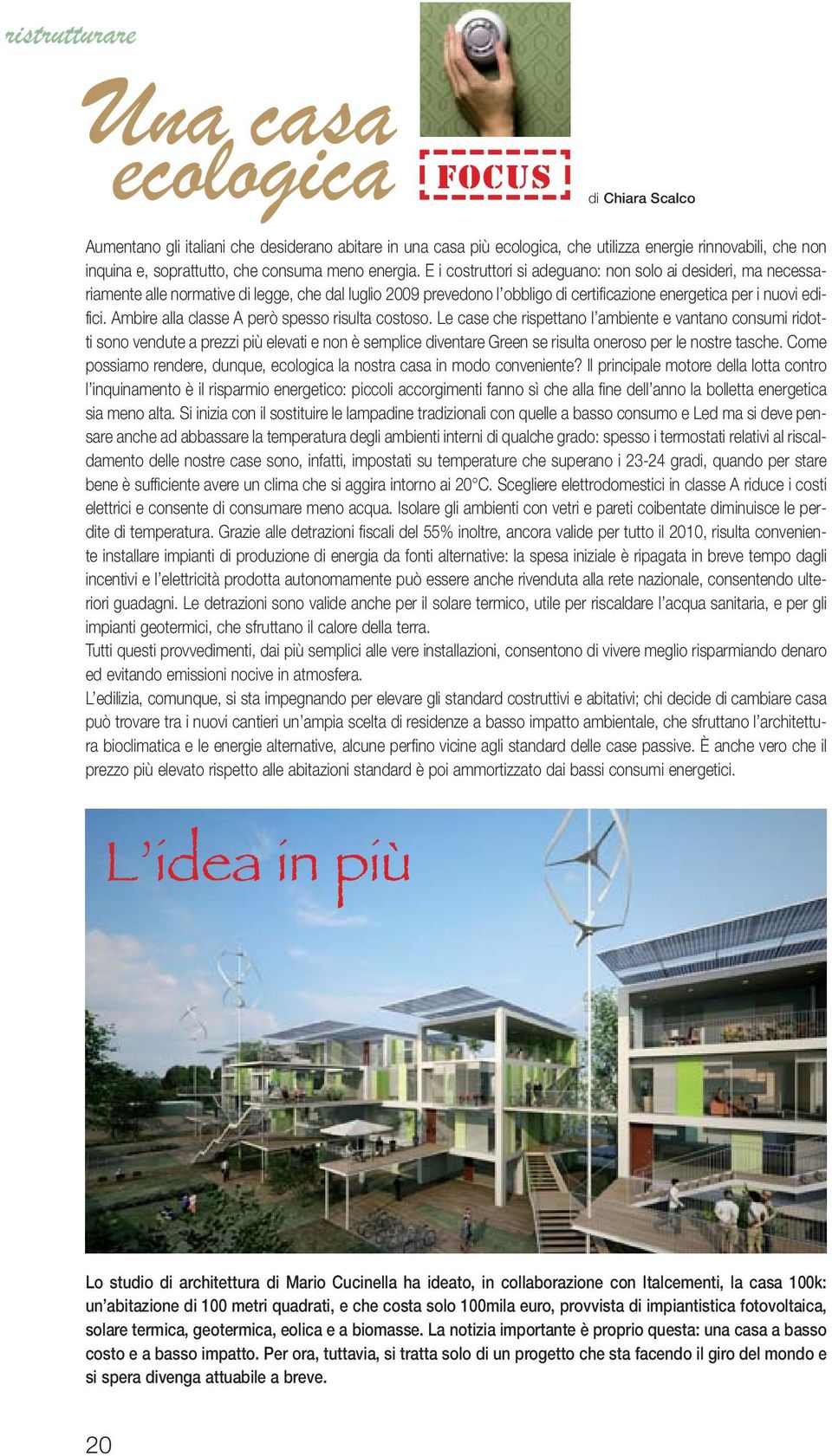 ristrutturare

Una casa ecologica

FOCUS

di Chiara Scalco

Aumentano gli italiani che desiderano abitare in una casa più ecologica, che utilizza energie rinnovabili, che non inquina e, soprattutto, che consuma meno energia. E i costruttori si adeguano: non solo ai desideri, ma necessariamente alle normative di legge, che dal luglio 2009 prevedono l'obbligo di certificazione energetica per i nuovi edifici. Ambire alla classe A però spesso risulta costoso. Le case che rispettano l'ambiente e vantano consumi ridotti sono vendute a prezzi più elevati e non è semplice diventare Green se risulta oneroso per le nostre tasche. Come possiamo rendere, dunque, ecologica la nostra casa in modo conveniente? Il principale motore della lotta contro l'inquinamento è il risparmio energetico: piccoli accorgimenti fanno sì che alla fine dell'anno la bolletta energetica sia meno alta. Si inizia con il sostituire le lampadine tradizionali con quelle a basso consumo e Led ma si deve pensare anche ad abbassare la temperatura degli ambienti interni di qualche grado: spesso i termostati relativi al riscaldamento delle nostre case sono, infatti, impostati su temperature che superano i 23-24 gradi, quando per stare bene è sufficiente avere un clima che si aggira intorno ai 20°C. Scegliere elettrodomestici in classe A riduce i costi elettrici e consente di consumare meno acqua. Isolare gli ambienti con vetri e pareti coibentate diminuisce le perdite di temperatura. Grazie alle detrazioni fiscali del 55% inoltre, ancora valide per tutto il 2010, risulta conveniente installare impianti di produzione di energia da fonti alternative: la spesa iniziale è ripagata in breve tempo dagli incentivi e l'elettricità prodotta autonomamente può essere anche rivenduta alla rete nazionale, consentendo ulteriori guadagni. Le detrazioni sono valide anche per il solare termico, utile per riscaldare l'acqua sanitaria, e per gli impianti geotermici, che sfruttano il calore della terra.
Tutti questi provvedimenti, dai più semplici alle vere installazioni, consentono di vivere meglio risparmiando denaro ed evitando emissioni nocive in atmosfera.
L'edilizia, comunque, si sta impegnando per elevare gli standard costruttivi e abitativi; chi decide di cambiare casa può trovare tra i nuovi cantieri un'ampia scelta di residenze a basso impatto ambientale, che sfruttano l'architettura bioclimatica e le energie alternative, alcune perfino vicine agli standard delle case passive. È anche vero che il prezzo più elevato rispetto alle abitazioni standard è poi ammortizzato dai bassi consumi energetici.

L'idea in più

Lo studio di architettura di Mario Cucinella ha ideato, in collaborazione con Italcementi, la casa 100k: un'abitazione di 100 metri quadrati, e che costa solo 100mila euro, provvista di impiantistica fotovoltaica, solare termica, geotermica, eolica e a biomasse. La notizia importante è proprio questa: una casa a basso costo e a basso impatto. Per ora, tuttavia, si tratta solo di un progetto che sta facendo il giro del mondo e si spera divenga attuabile a breve.

20